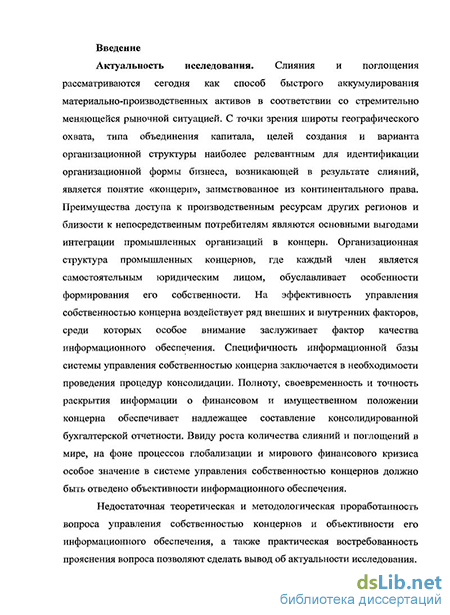 Введение

Актуальность исследования. Слияния и поглощения рассматриваются сегодня как способ быстрого аккумулирования материально-производственных активов в соответствии со стремительно меняющейся рыночной ситуацией. С точки зрения широты географического охвата, типа объединения капитала, целей создания и варианта организационной структуры наиболее релевантным для идентификации организационной формы бизнеса, возникающей в результате слияний, является понятие «концерн», заимствованное из континентального права. Преимущества доступа к производственным ресурсам других регионов и близости к непосредственным потребителям являются основными выгодами интеграции промышленных организаций в концерн. Организационная структура промышленных концернов, где каждый член является самостоятельным юридическим лицом, обуславливает особенности формирования его собственности. На эффективность управления собственностью концерна воздействует ряд внешних и внутренних факторов, среди которых особое внимание заслуживает фактор качества информационного обеспечения. Специфичность информационной базы системы управления собственностью концерна заключается в необходимости проведения процедур консолидации. Полноту, своевременность и точность раскрытия информации о финансовом и имущественном положении концерна обеспечивает надлежащее составление консолидированной бухгалтерской отчетности. Ввиду роста количества слияний и поглощений в мире, на фоне процессов глобализации и мирового финансового кризиса особое значение в системе управления собственностью концернов должно быть отведено объективности информационного обеспечения.

Недостаточная теоретическая и методологическая проработанность вопроса управления собственностью концернов и объективности его информационного обеспечения, а также практическая востребованность прояснения вопроса позволяют сделать вывод об актуальности исследования.

dsLib.net
библиотека диссертаций